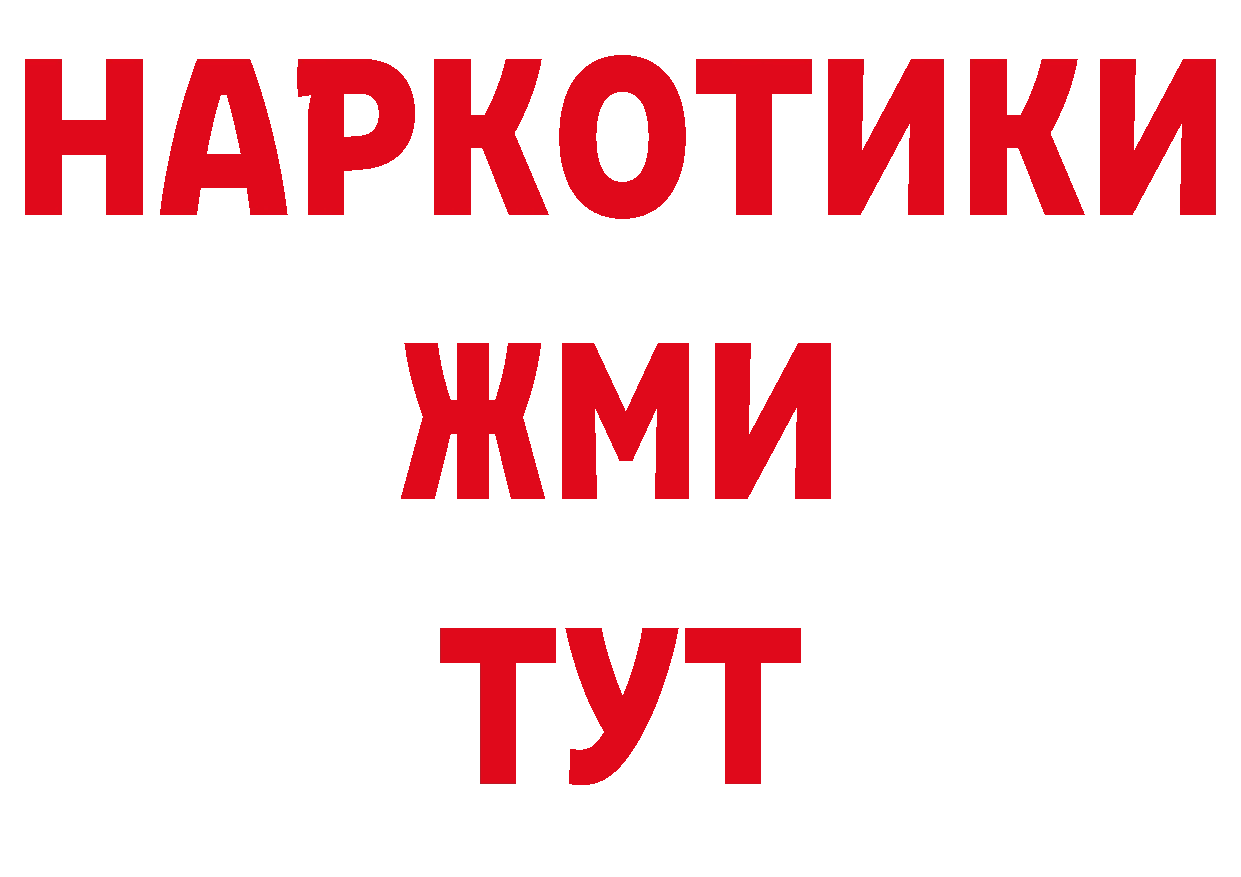 НАРКОТИКИ
ЖМИ
ТУТ